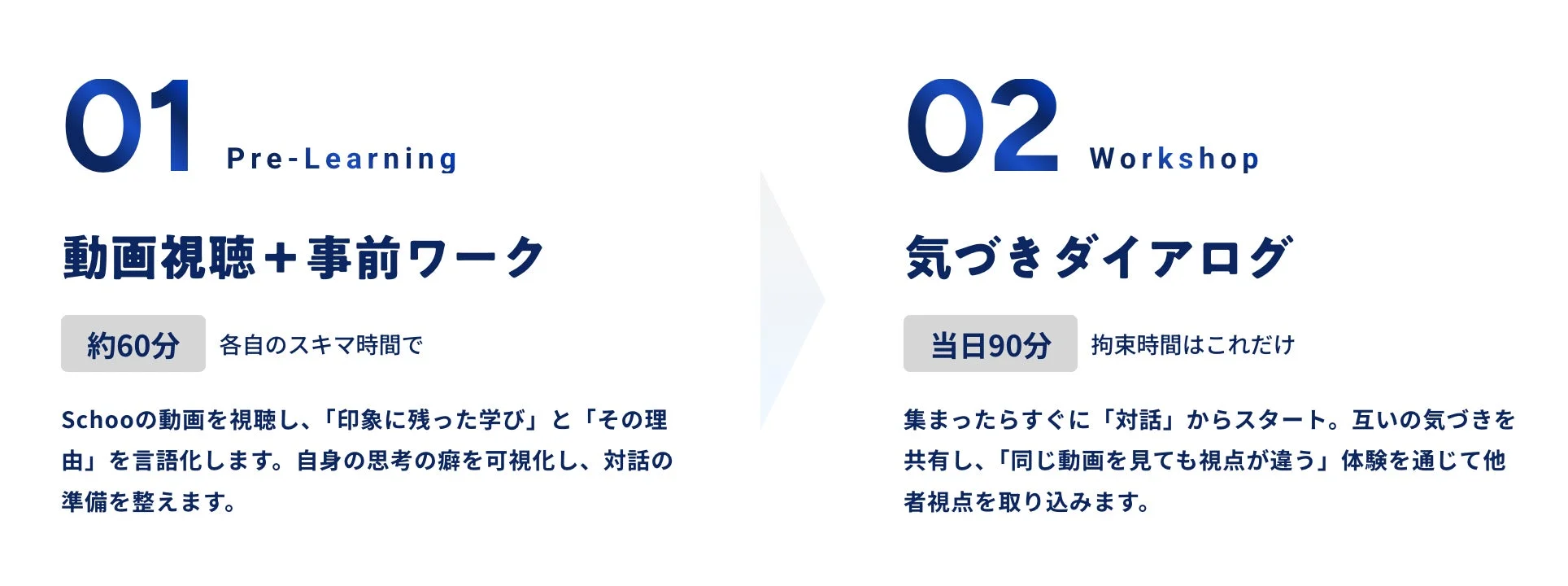 01 Pre-Learning

動画視聴＋事前ワーク

約60分 各自のスキマ時間で

Schooの動画を視聴し、「印象に残った学び」と「その理由」を言語化します。自身の思考の癖を可視化し、対話の準備を整えます。

02 Workshop

気づきダイアログ

当日90分 拘束時間はこれだけ

集まったらすぐに「対話」からスタート。互いの気づきを共有し、「同じ動画を見ても視点が違う」体験を通じて他者視点を取り込みます。